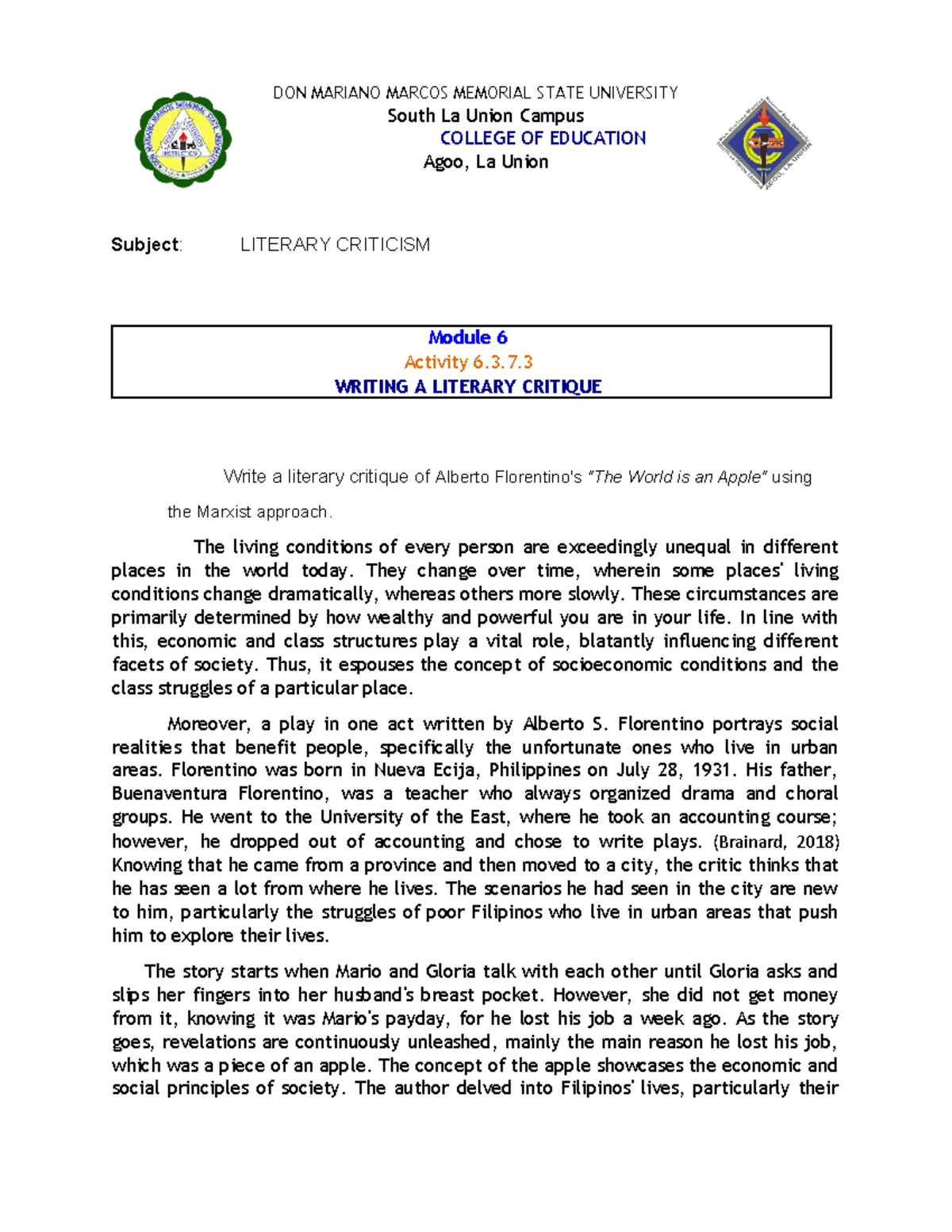 DON MARIANO MARCOS MEMORIAL STATE UNIVERSITY
South La Union Campus
COLLEGE OF EDUCATION
Agoo, La Union

Subject: LITERARY CRITICISM

Module 6
Activity 6.3.7.3
WRITING A LITERARY CRITIQUE

Write a literary critique of Alberto Florentino's "The World is an Apple" using the Marxist approach.

The living conditions of every person are exceedingly unequal in different places in the world today. They change over time, wherein some places' living conditions change dramatically, whereas others more slowly. These circumstances are primarily determined by how wealthy and powerful you are in your life. In line with this, economic and class structures play a vital role, blatantly influencing different facets of society. Thus, it espouses the concept of socioeconomic conditions and the class struggles of a particular place.

Moreover, a play in one act written by Alberto S. Florentino portrays social realities that benefit people, specifically the unfortunate ones who live in urban areas. Florentino was born in Nueva Ecija, Philippines on July 28, 1931. His father, Buenaventura Florentino, was a teacher who always organized drama and choral groups. He went to the University of the East, where he took an accounting course; however, he dropped out of accounting and chose to write plays. (Brainard, 2018) Knowing that he came from a province and then moved to a city, the critic thinks that he has seen a lot from where he lives. The scenarios he had seen in the city are new to him, particularly the struggles of poor Filipinos who live in urban areas that push him to explore their lives.

The story starts when Mario and Gloria talk with each other until Gloria asks and slips her fingers into her husband's breast pocket. However, she did not get money from it, knowing it was Mario's payday, for he lost his job a week ago. As the story goes, revelations are continuously unleashed, mainly the main reason he lost his job, which was a piece of an apple. The concept of the apple showcases the economic and social principles of society. The author delved into Filipinos' lives, particularly their